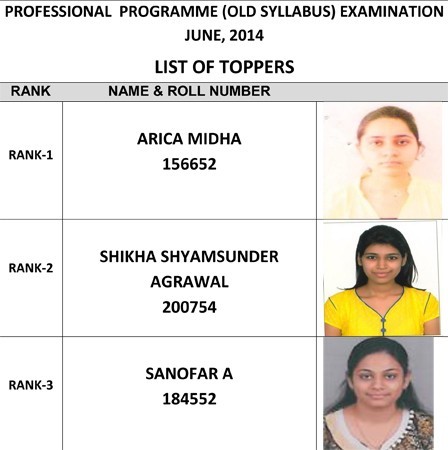 PROFESSIONAL PROGRAMME (OLD SYLLABUS) EXAMINATION
JUNE, 2014

LIST OF TOPPERS

| RANK | NAME & ROLL NUMBER | |
|---|---|---|
| RANK-1 | ARICA MIDHA 156652 | |
| RANK-2 | SHIKHA SHYAMSUNDER AGRAWAL 200754 | |
| RANK-3 | SANOFAR A 184552 | |